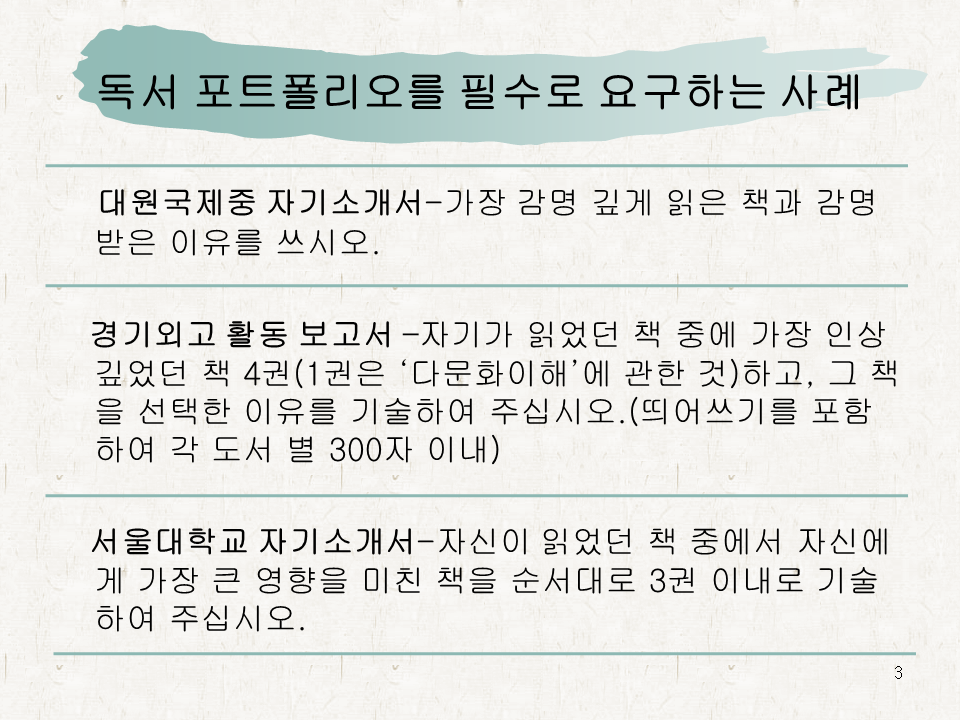 독서 포트폴리오를 필수로 요구하는 사례

대원국제중 자기소개서-가장 감명 깊게 읽은 책과 감명 받은 이유를 쓰시오.

경기외고 활동 보고서 -자기가 읽었던 책 중에 가장 인상 깊었던 책 4권(1권은 '다문화이해'에 관한 것)하고, 그 책을 선택한 이유를 기술하여 주십시오.(띄어쓰기를 포함하여 각 도서 별 300자 이내)

서울대학교 자기소개서-자신이 읽었던 책 중에서 자신에게 가장 큰 영향을 미친 책을 순서대로 3권 이내로 기술하여 주십시오.

3